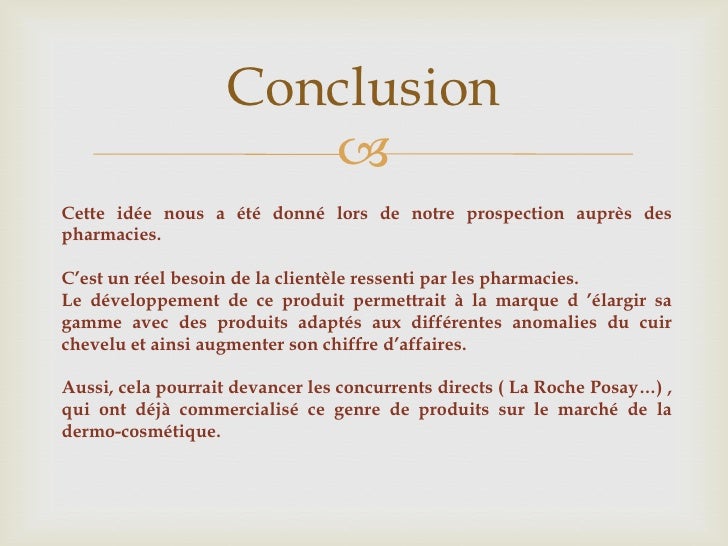 Conclusion

Cette idée nous a été donné lors de notre prospection auprès des pharmacies.

C'est un réel besoin de la clientèle ressenti par les pharmacies.
Le développement de ce produit permettrait à la marque d 'élargir sa gamme avec des produits adaptés aux différentes anomalies du cuir chevelu et ainsi augmenter son chiffre d'affaires.

Aussi, cela pourrait devancer les concurrents directs ( La Roche Posay…) , qui ont déjà commercialisé ce genre de produits sur le marché de la dermo-cosmétique.